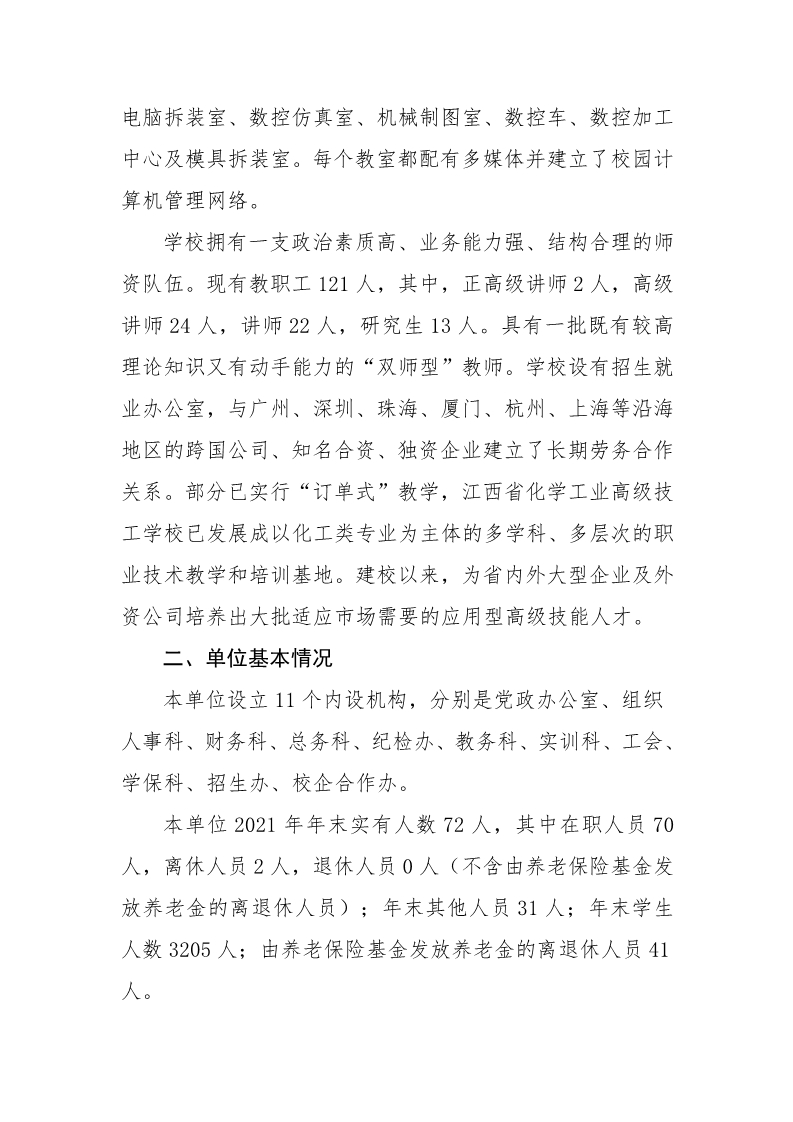 电脑拆装室、数控仿真室、机械制图室、数控车、数控加工中心及模具拆装室。每个教室都配有多媒体并建立了校园计算机管理网络。

学校拥有一支政治素质高、业务能力强、结构合理的师资队伍。现有教职工 121 人，其中，正高级讲师 2 人，高级讲师 24 人，讲师 22 人，研究生 13 人。具有一批既有较高理论知识又有动手能力的“双师型”教师。学校设有招生就业办公室，与广州、深圳、珠海、厦门、杭州、上海等沿海地区的跨国公司、知名合资、独资企业建立了长期劳务合作关系。部分已实行“订单式”教学，江西省化学工业高级技工学校已发展成以化工类专业为主体的多学科、多层次的职业技术教学和培训基地。建校以来，为省内外大型企业及外资公司培养出大批适应市场需要的应用型高级技能人才。

二、单位基本情况

本单位设立 11 个内设机构，分别是党政办公室、组织人事科、财务科、总务科、纪检办、教务科、实训科、工会、学保科、招生办、校企合作办。

本单位 2021 年年末实有人数 72 人，其中在职人员 70 人，离休人员 2 人，退休人员 0 人（不含由养老保险基金发放养老金的离退休人员）；年末其他人员 31 人；年末学生人数 3205 人；由养老保险基金发放养老金的离退休人员 41 人。